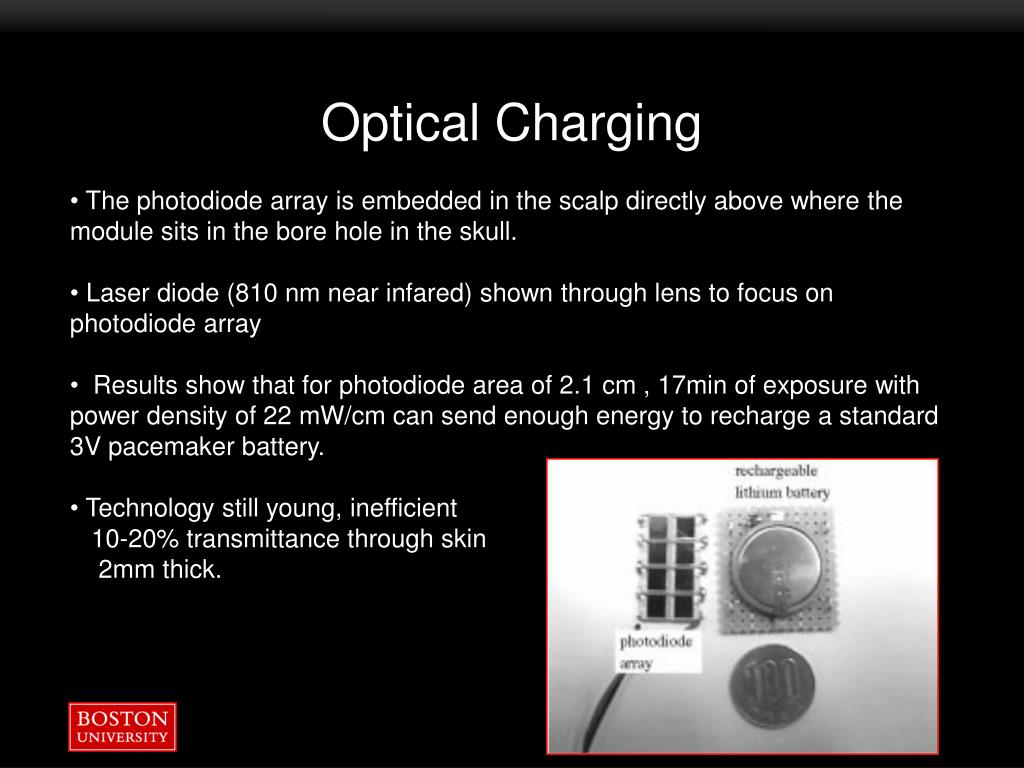 Optical Charging

• The photodiode array is embedded in the scalp directly above where the module sits in the bore hole in the skull.

• Laser diode (810 nm near infared) shown through lens to focus on photodiode array

• Results show that for photodiode area of 2.1 cm , 17min of exposure with power density of 22 mW/cm can send enough energy to recharge a standard 3V pacemaker battery.

• Technology still young, inefficient
10-20% transmittance through skin
2mm thick.

rechargeable
lithium battery

photodiode
array

100

BOSTON
UNIVERSITY